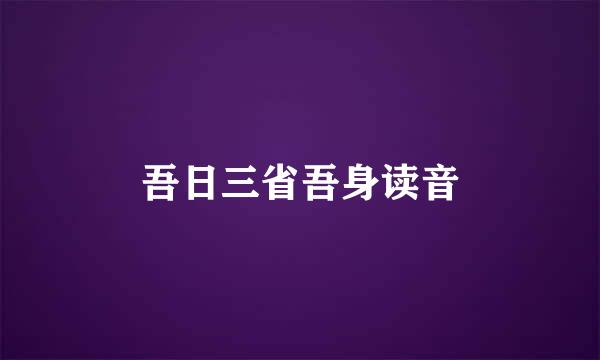 吾日三省吾身读音